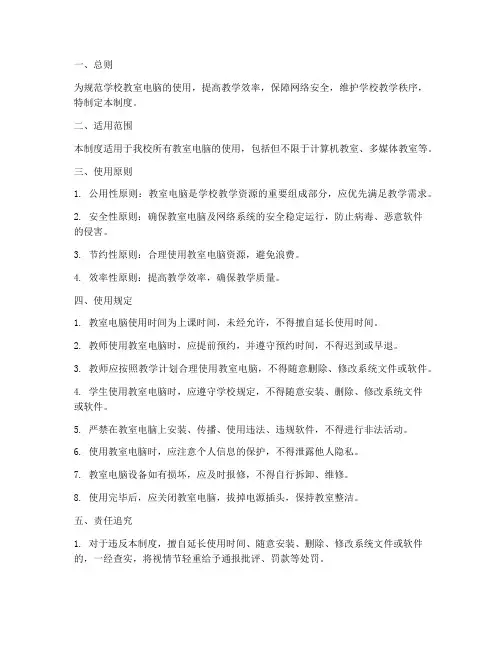 一、总则

为规范学校教室电脑的使用，提高教学效率，保障网络安全，维护学校教学秩序，特制定本制度。

二、适用范围

本制度适用于我校所有教室电脑的使用，包括但不限于计算机教室、多媒体教室等。

三、使用原则

1. 公用性原则：教室电脑是学校教学资源的重要组成部分，应优先满足教学需求。

2. 安全性原则：确保教室电脑及网络系统的安全稳定运行，防止病毒、恶意软件的侵害。

3. 节约性原则：合理使用教室电脑资源，避免浪费。

4. 效率性原则：提高教学效率，确保教学质量。

四、使用规定

1. 教室电脑使用时间为上课时间，未经允许，不得擅自延长使用时间。

2. 教师使用教室电脑时，应提前预约，并遵守预约时间，不得迟到或早退。

3. 教师应按照教学计划合理使用教室电脑，不得随意删除、修改系统文件或软件。

4. 学生使用教室电脑时，应遵守学校规定，不得随意安装、删除、修改系统文件或软件。

5. 严禁在教室电脑上安装、传播、使用违法、违规软件，不得进行非法活动。

6. 使用教室电脑时，应注意个人信息的保护，不得泄露他人隐私。

7. 教室电脑设备如有损坏，应及时报修，不得自行拆卸、维修。

8. 使用完毕后，应关闭教室电脑，拔掉电源插头，保持教室整洁。

五、责任追究

1. 对于违反本制度，擅自延长使用时间、随意安装、删除、修改系统文件或软件的，一经查实，将视情节轻重给予通报批评、罚款等处罚。